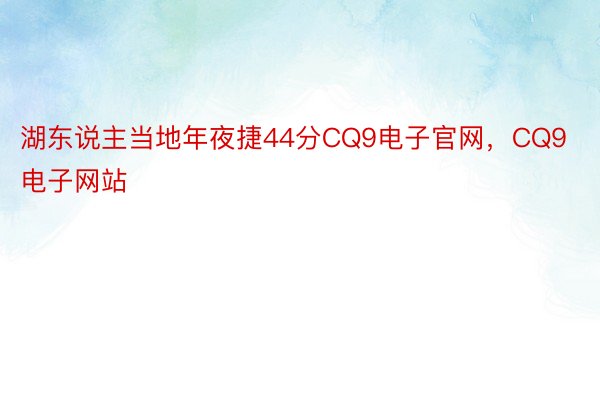 湖东说主当地年夜捷44分CQ9电子官网，CQ9电子网站